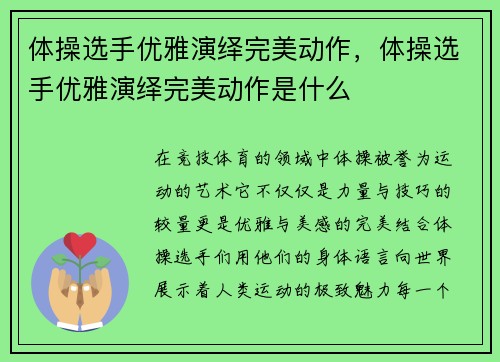 体操选手优雅演绎完美动作，体操选手优雅演绎完美动作是什么

在竞技体育的领域中体操被誉为运动的艺术它不仅仅是力量与技巧的较量更是优雅与美感的完美结合体操选手们用他们的身体语言向世界展示着人类运动的极致魅力每一个